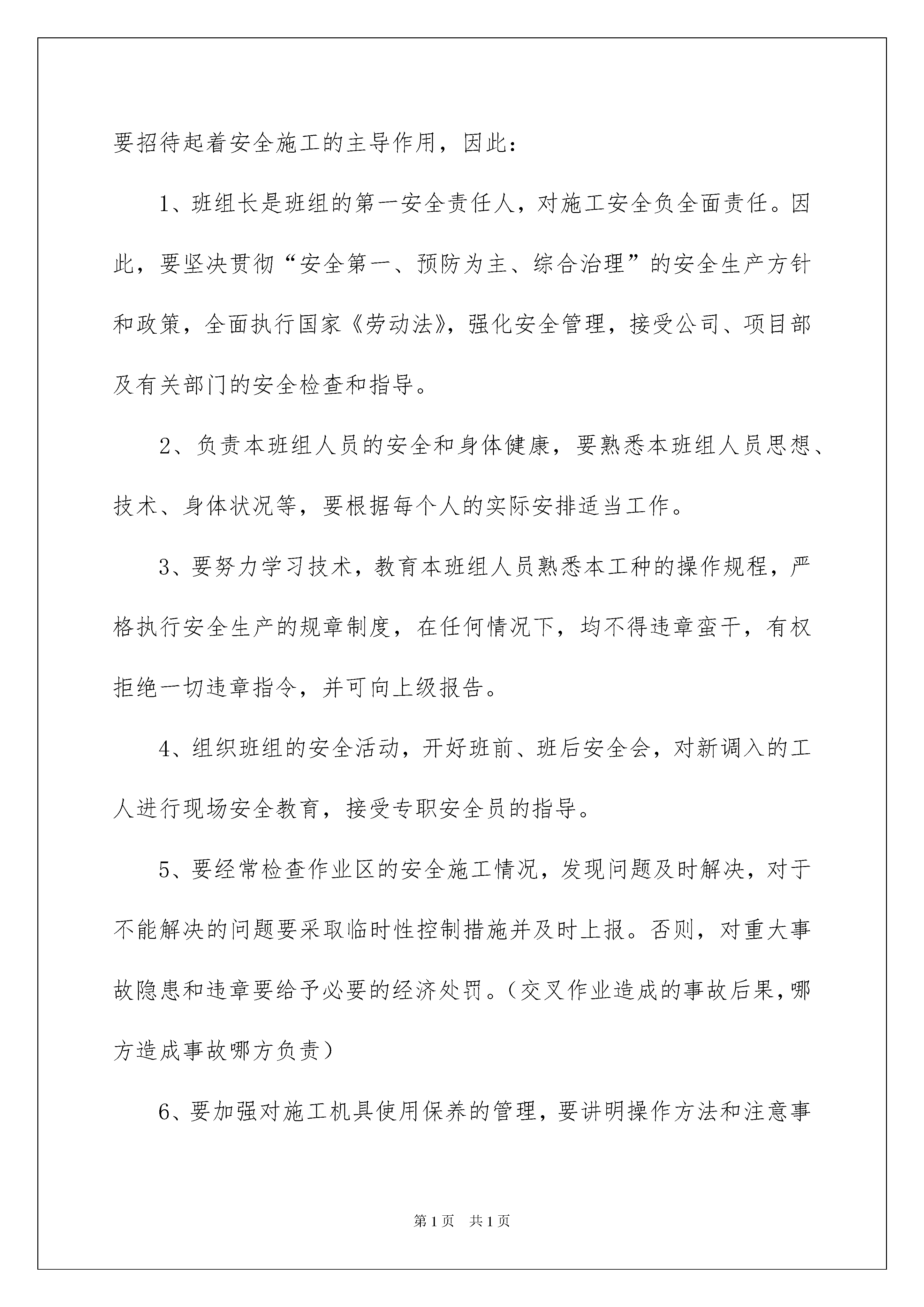 要招待起着安全施工的主导作用，因此：

1、班组长是班组的第一安全责任人，对施工安全负全面责任。因此，要坚决贯彻“安全第一、预防为主、综合治理”的安全生产方针和政策，全面执行国家《劳动法》，强化安全管理，接受公司、项目部及有关部门的安全检查和指导。

2、负责本班组人员的安全和身体健康，要熟悉本班组人员思想、技术、身体状况等，要根据每个人的实际安排适当工作。

3、要努力学习技术，教育本班组人员熟悉本工种的操作规程，严格执行安全生产的规章制度，在任何情况下，均不得违章蛮干，有权拒绝一切违章指令，并可向上级报告。

4、组织班组的安全活动，开好班前、班后安全会，对新调入的工人进行现场安全教育，接受专职安全员的指导。

5、要经常检查作业区的安全施工情况，发现问题及时解决，对于不能解决的问题要采取临时性控制措施并及时上报。否则，对重大事故隐患和违章要给予必要的经济处罚。（交叉作业造成的事故后果，哪方造成事故哪方负责）

6、要加强对施工机具使用保养的管理，要讲明操作方法和注意事

第1页 共1页